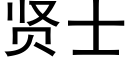 贤士